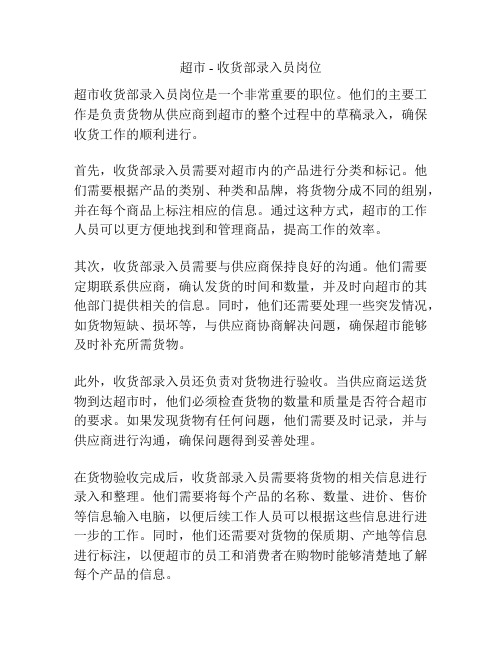 超市 - 收货部录入员岗位

超市收货部录入员岗位是一个非常重要的职位。他们的主要工作是负责货物从供应商到超市的整个过程中的草稿录入，确保收货工作的顺利进行。

首先，收货部录入员需要对超市内的产品进行分类和标记。他们需要根据产品的类别、种类和品牌，将货物分成不同的组别，并在每个商品上标注相应的信息。通过这种方式，超市的工作人员可以更方便地找到和管理商品，提高工作的效率。

其次，收货部录入员需要与供应商保持良好的沟通。他们需要定期联系供应商，确认发货的时间和数量，并及时向超市的其他部门提供相关的信息。同时，他们还需要处理一些突发情况，如货物短缺、损坏等，与供应商协商解决问题，确保超市能够及时补充所需货物。

此外，收货部录入员还负责对货物进行验收。当供应商运送货物到达超市时，他们必须检查货物的数量和质量是否符合超市的要求。如果发现货物有任何问题，他们需要及时记录，并与供应商进行沟通，确保问题得到妥善处理。

在货物验收完成后，收货部录入员需要将货物的相关信息进行录入和整理。他们需要将每个产品的名称、数量、进价、售价等信息输入电脑，以便后续工作人员可以根据这些信息进行进一步的工作。同时，他们还需要对货物的保质期、产地等信息进行标注，以便超市的员工和消费者在购物时能够清楚地了解每个产品的信息。